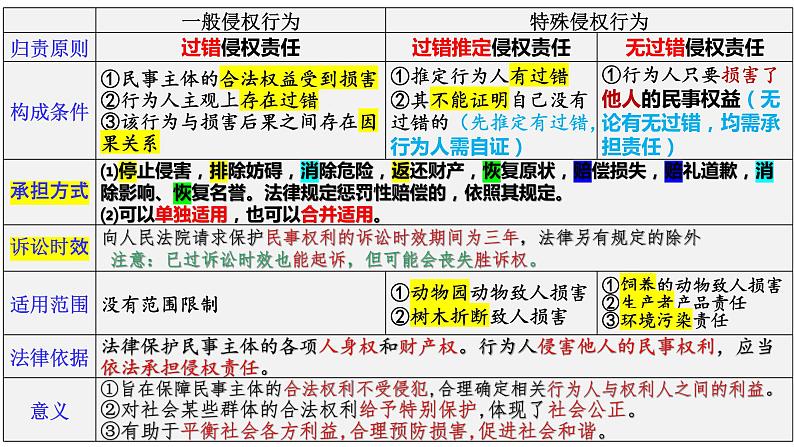 | | 一般侵权行为 | 特殊侵权行为 | |
|---|---|---|---|
| 归责原则 | 过错侵权责任 | 过错推定侵权责任 | 无过错侵权责任 |
| 构成条件 | ①民事主体的合法权益受到损害 ②行为人主观上存在过错 ③该行为与损害后果之间存在因果关系 | ①推定行为人有过错 ②其不能证明自己没有过错的（先推定有过错，行为人需自证） | ①行为人只要损害了他人的民事权益（无论有无过错，均需承担责任） |
| 承担方式 | ⑴停止侵害，排除妨碍，消除危险，返还财产，恢复原状，赔偿损失，赔礼道歉，消除影响、恢复名誉。法律规定惩罚性赔偿的，依照其规定。 ⑵可以单独适用，也可以合并适用。 | | |
| 诉讼时效 | 向人民法院请求保护民事权利的诉讼时效期间为三年，法律另有规定的除外 注意：已过诉讼时效也能起诉，但可能会丧失胜诉权。 | | |
| 适用范围 | 没有范围限制 | ①动物园动物致人损害 ②树木折断致人损害 | ①饲养的动物致人损害 ②生产者产品责任 ③环境污染责任 |
| 法律依据 | 法律保护民事主体的各项人身权和财产权。行为人侵害他人的民事权利，应当依法承担侵权责任。 | | |
| 意义 | ①旨在保障民事主体的合法权利不受侵犯,合理确定相关行为人与权利人之间的利益。 ②对社会某些群体的合法权利给予特别保护,体现了社会公正。 ③有助于平衡社会各方利益,合理预防损害,促进社会和谐。 | | |